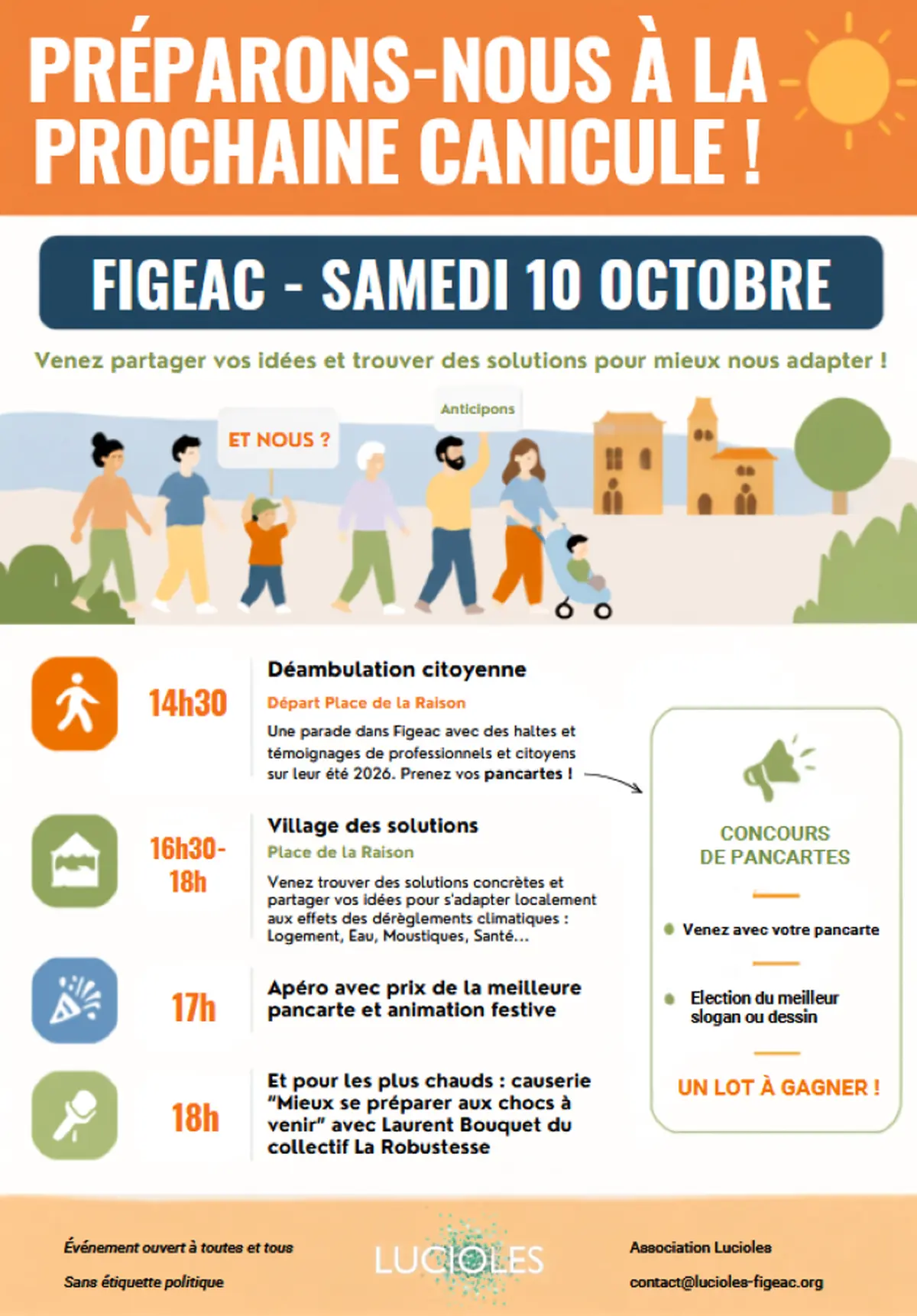 PRÉPARONS-NOUS À LA PROCHAINE CANICULE !

FIGEAC - SAMEDI 10 OCTOBRE

Venez partager vos idées et trouver des solutions pour mieux nous adapter !

ET NOUS ?

Anticipons

14h30

Déambulation citoyenne

Départ Place de la Raison

Une parade dans Figeac avec des haltes et témoignages de professionnels et citoyens sur leur été 2026. Prenez vos pancartes !

16h30-18h

Village des solutions

Place de la Raison

Venez trouver des solutions concrètes et partager vos idées pour s'adapter localement aux effets des dérèglements climatiques : Logement, Eau, Moustiques, Santé...

17h

Apéro avec prix de la meilleure pancarte et animation festive

18h

Et pour les plus chauds : causerie "Mieux se préparer aux chocs à venir" avec Laurent Bouquet du collectif La Robustesse

CONCOURS DE PANCARTES

Venez avec votre pancarte

Election du meilleur slogan ou dessin

UN LOT À GAGNER !

Événement ouvert à toutes et tous

Sans étiquette politique

LUCIOLES

Association Lucioles

contact@lucioles-figeac.org